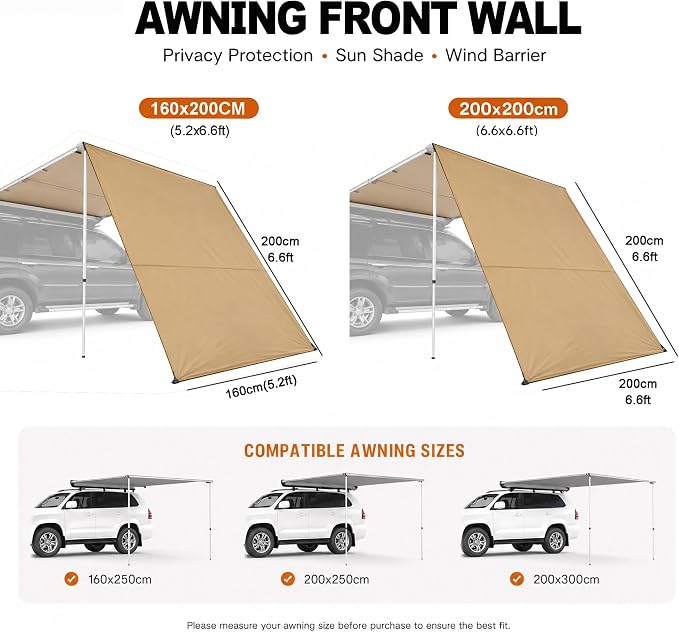 AWNING FRONT WALL

Privacy Protection • Sun Shade • Wind Barrier

160x200CM
(5.2x6.6ft)

200cm
6.6ft

160cm(5.2ft)

200x200cm
(6.6x6.6ft)

200cm
6.6ft

200cm
6.6ft

COMPATIBLE AWNING SIZES

160x250cm

200x250cm

200x300cm

Please measure your awning size before purchase to ensure the best fit.